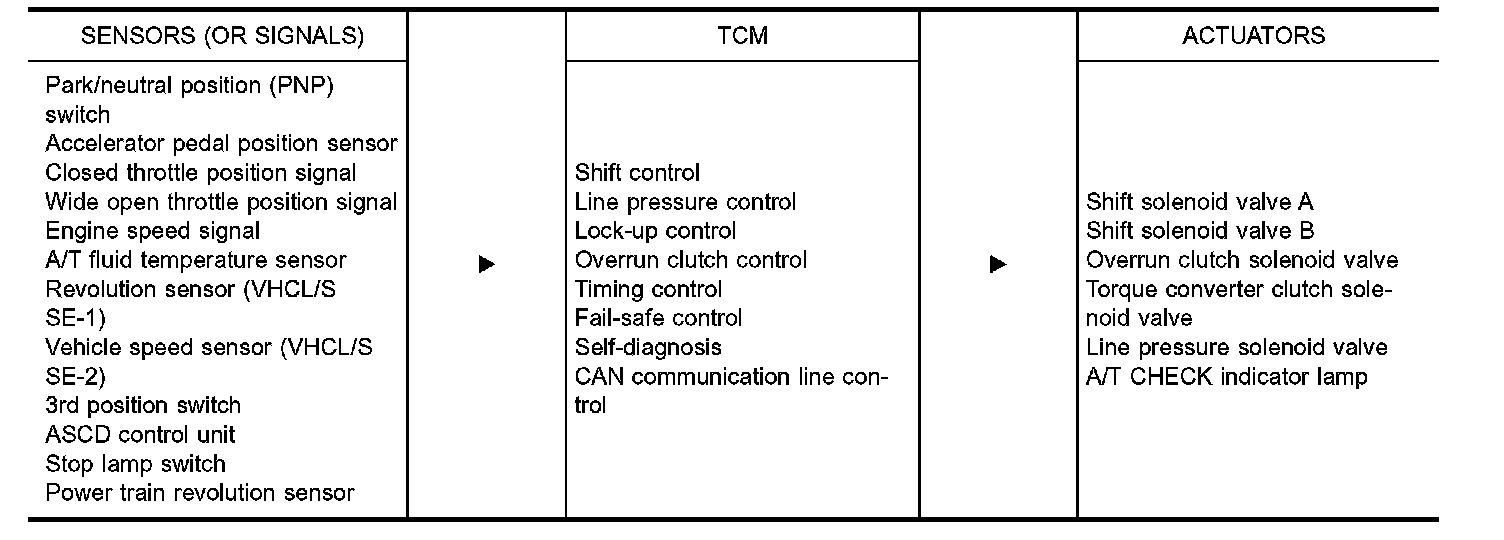 | SENSORS (OR SIGNALS) | | TCM | | ACTUATORS |
|---|---|---|---|---|
| Park/neutral position (PNP) switch<br>Accelerator pedal position sensor<br>Closed throttle position signal<br>Wide open throttle position signal<br>Engine speed signal<br>A/T fluid temperature sensor<br>Revolution sensor (VHCL/S SE-1)<br>Vehicle speed sensor (VHCL/S SE-2)<br>3rd position switch<br>ASCD control unit<br>Stop lamp switch<br>Power train revolution sensor | ▶ | Shift control<br>Line pressure control<br>Lock-up control<br>Overrun clutch control<br>Timing control<br>Fail-safe control<br>Self-diagnosis<br>CAN communication line control | ▶ | Shift solenoid valve A<br>Shift solenoid valve B<br>Overrun clutch solenoid valve<br>Torque converter clutch solenoid valve<br>Line pressure solenoid valve<br>A/T CHECK indicator lamp |